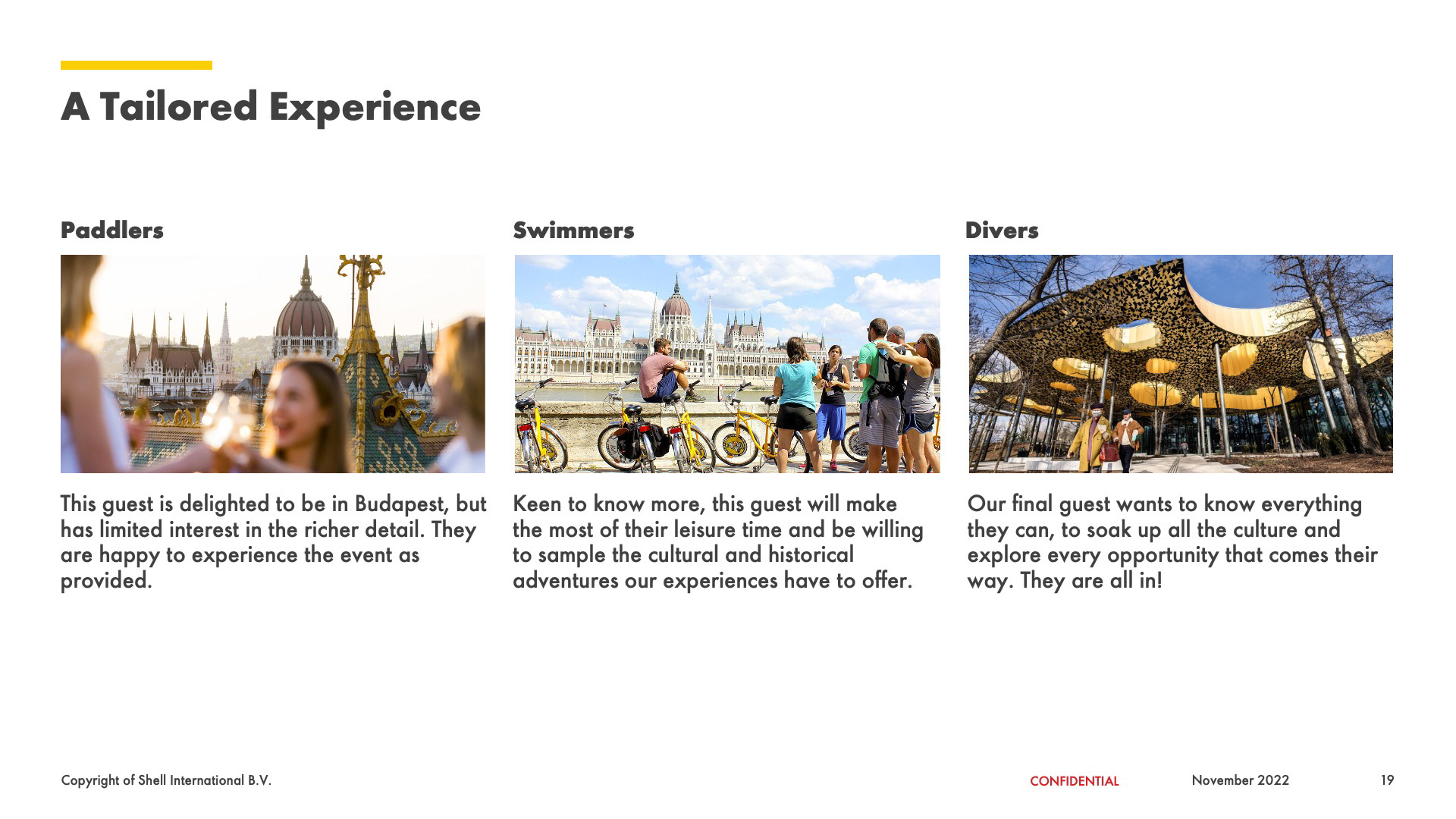 A Tailored Experience

Paddlers

This guest is delighted to be in Budapest, but has limited interest in the richer detail. They are happy to experience the event as provided.

Swimmers

Keen to know more, this guest will make the most of their leisure time and be willing to sample the cultural and historical adventures our experiences have to offer.

Divers

Our final guest wants to know everything they can, to soak up all the culture and explore every opportunity that comes their way. They are all in!

Copyright of Shell International B.V.

CONFIDENTIAL

November 2022

19